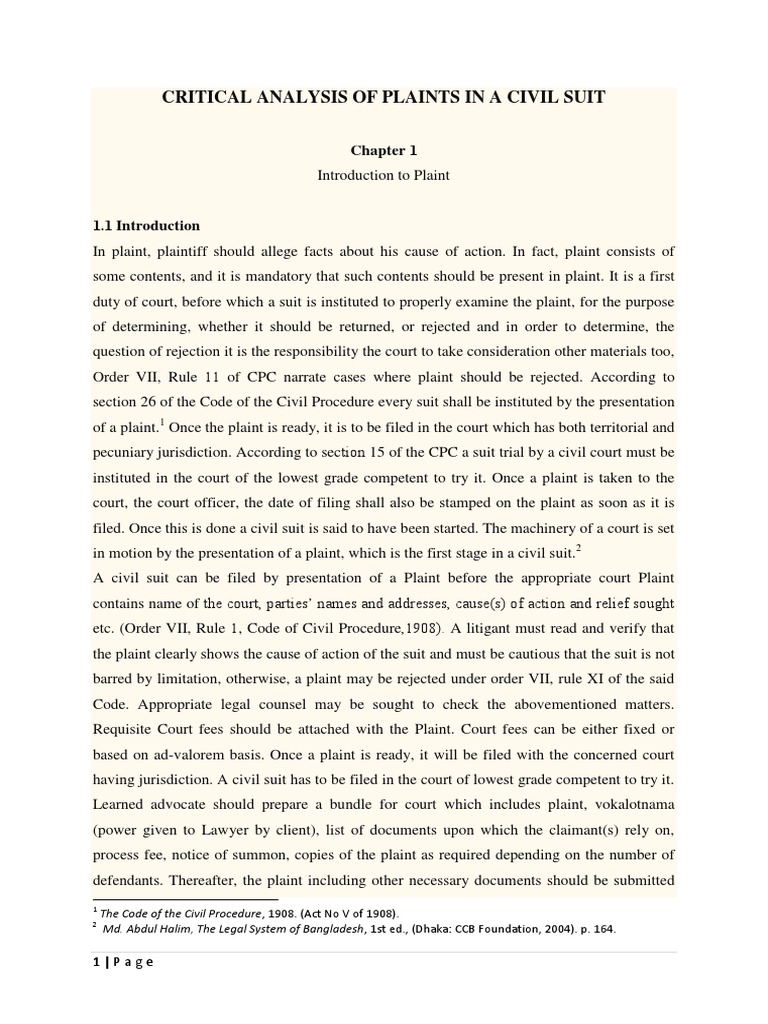 CRITICAL ANALYSIS OF PLAINTS IN A CIVIL SUIT

Chapter 1

Introduction to Plaint

1.1 Introduction

In plaint, plaintiff should allege facts about his cause of action. In fact, plaint consists of some contents, and it is mandatory that such contents should be present in plaint. It is a first duty of court, before which a suit is instituted to properly examine the plaint, for the purpose of determining, whether it should be returned, or rejected and in order to determine, the question of rejection it is the responsibility the court to take consideration other materials too, Order VII, Rule 11 of CPC narrate cases where plaint should be rejected. According to section 26 of the Code of the Civil Procedure every suit shall be instituted by the presentation of a plaint.$^1$ Once the plaint is ready, it is to be filed in the court which has both territorial and pecuniary jurisdiction. According to section 15 of the CPC a suit trial by a civil court must be instituted in the court of the lowest grade competent to try it. Once a plaint is taken to the court, the court officer, the date of filing shall also be stamped on the plaint as soon as it is filed. Once this is done a civil suit is said to have been started. The machinery of a court is set in motion by the presentation of a plaint, which is the first stage in a civil suit.$^2$

A civil suit can be filed by presentation of a Plaint before the appropriate court Plaint contains name of the court, parties' names and addresses, cause(s) of action and relief sought etc. (Order VII, Rule 1, Code of Civil Procedure,1908). A litigant must read and verify that the plaint clearly shows the cause of action of the suit and must be cautious that the suit is not barred by limitation, otherwise, a plaint may be rejected under order VII, rule XI of the said Code. Appropriate legal counsel may be sought to check the abovementioned matters. Requisite Court fees should be attached with the Plaint. Court fees can be either fixed or based on ad-valorem basis. Once a plaint is ready, it will be filed with the concerned court having jurisdiction. A civil suit has to be filed in the court of lowest grade competent to try it. Learned advocate should prepare a bundle for court which includes plaint, vokalotnama (power given to Lawyer by client), list of documents upon which the claimant(s) rely on, process fee, notice of summon, copies of the plaint as required depending on the number of defendants. Thereafter, the plaint including other necessary documents should be submitted

$^1$ The Code of the Civil Procedure, 1908. (Act No V of 1908).
$^2$ Md. Abdul Halim, The Legal System of Bangladesh, 1st ed., (Dhaka: CCB Foundation, 2004). p. 164.

1 | P a g e